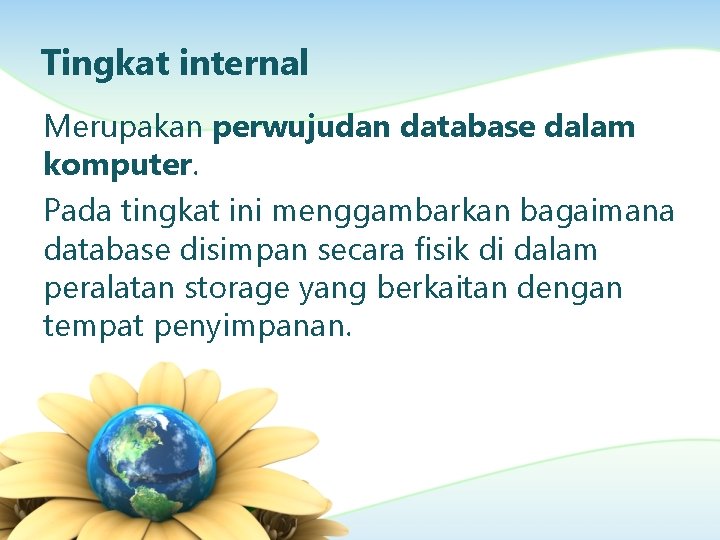 Tingkat internal

Merupakan perwujudan database dalam komputer.

Pada tingkat ini menggambarkan bagaimana database disimpan secara fisik di dalam peralatan storage yang berkaitan dengan tempat penyimpanan.